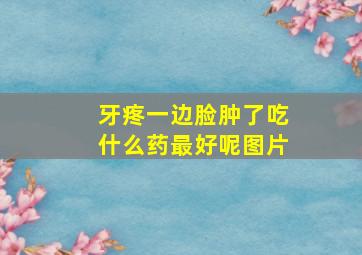 牙疼一边脸肿了吃什么药最好呢图片